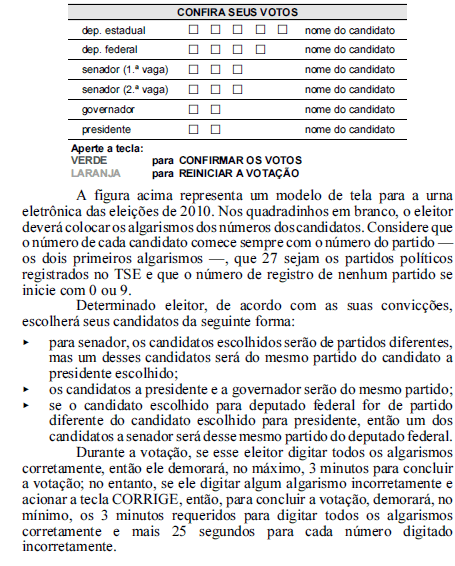 | CONFIRA SEUS VOTOS | | |
|---|---|---|
| dep. estadual | ☐ ☐ ☐ ☐ ☐ | nome do candidato |
| dep. federal | ☐ ☐ ☐ ☐ | nome do candidato |
| senador (1.ª vaga) | ☐ ☐ ☐ | nome do candidato |
| senador (2.ª vaga) | ☐ ☐ ☐ | nome do candidato |
| governador | ☐ ☐ | nome do candidato |
| presidente | ☐ ☐ | nome do candidato |

Aperte a tecla:
VERDE para CONFIRMAR OS VOTOS
LARANJA para REINICIAR A VOTAÇÃO

A figura acima representa um modelo de tela para a urna eletrônica das eleições de 2010. Nos quadradinhos em branco, o eleitor deverá colocar os algarismos dos números dos candidatos. Considere que o número de cada candidato comece sempre com o número do partido — os dois primeiros algarismos —, que 27 sejam os partidos políticos registrados no TSE e que o número de registro de nenhum partido se inicie com 0 ou 9.

Determinado eleitor, de acordo com as suas convicções, escolherá seus candidatos da seguinte forma:

▸ para senador, os candidatos escolhidos serão de partidos diferentes, mas um desses candidatos será do mesmo partido do candidato a presidente escolhido;
▸ os candidatos a presidente e a governador serão do mesmo partido;
▸ se o candidato escolhido para deputado federal for de partido diferente do candidato escolhido para presidente, então um dos candidatos a senador será desse mesmo partido do deputado federal.

Durante a votação, se esse eleitor digitar todos os algarismos corretamente, então ele demorará, no máximo, 3 minutos para concluir a votação; no entanto, se ele digitar algum algarismo incorretamente e acionar a tecla CORRIGE, então, para concluir a votação, demorará, no mínimo, os 3 minutos requeridos para digitar todos os algarismos corretamente e mais 25 segundos para cada número digitado incorretamente.